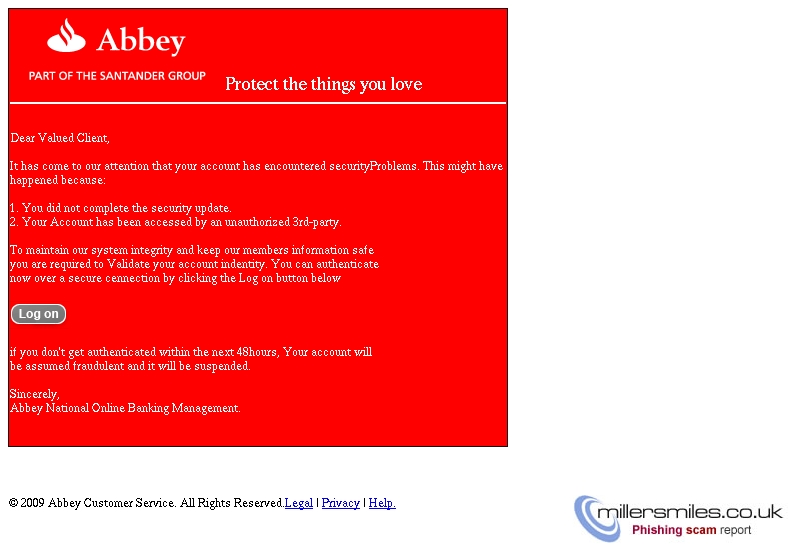 Abbey

PART OF THE SANTANDER GROUP

Protect the things you love

Dear Valued Client,

It has come to our attention that your account has encountered securityProblems. This might have happened because:

1. You did not complete the security update.
2. Your Account has been accessed by an unauthorized 3rd-party.

To maintain our system integrity and keep our members information safe you are required to Validate your account indentity. You can authenticate now over a secure cennection by clicking the Log on button below

Log on

if you don't get authenticated within the next 48hours, Your account will be assumed fraudulent and it will be suspended.

Sincerely,
Abbey National Online Banking Management.

© 2009 Abbey Customer Service. All Rights Reserved.Legal | Privacy | Help.

millersmiles.co.uk
Phishing scam report